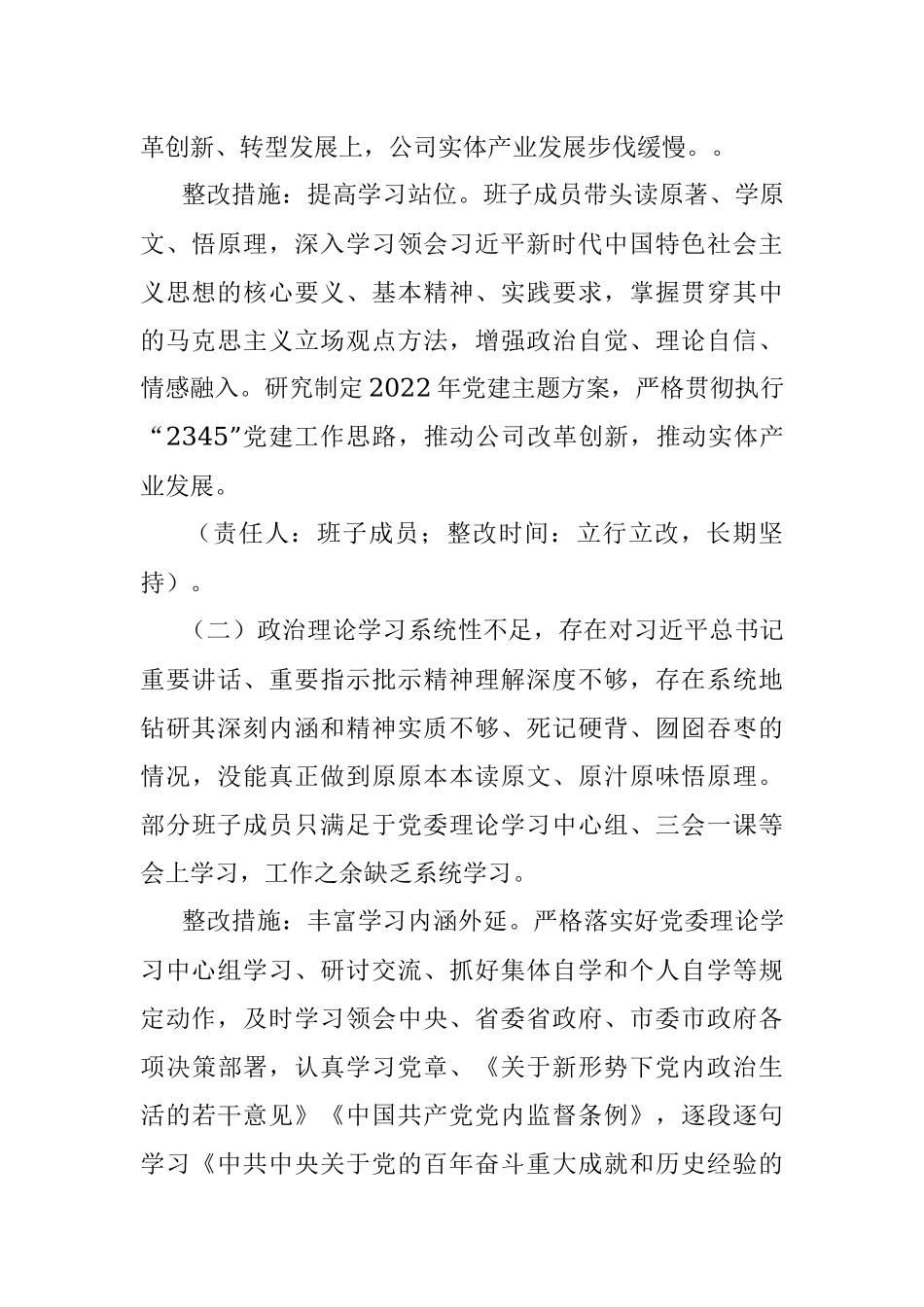 革创新、转型发展上，公司实体产业发展步伐缓慢。。

整改措施：提高学习站位。班子成员带头读原著、学原文、悟原理，深入学习领会习近平新时代中国特色社会主义思想的核心要义、基本精神、实践要求，掌握贯穿其中的马克思主义立场观点方法，增强政治自觉、理论自信、情感融入。研究制定2022年党建主题方案，严格贯彻执行“2345”党建工作思路，推动公司改革创新，推动实体产业发展。

（责任人：班子成员；整改时间：立行立改，长期坚持）。

（二）政治理论学习系统性不足，存在对习近平总书记重要讲话、重要指示批示精神理解深度不够，存在系统地钻研其深刻内涵和精神实质不够、死记硬背、囫囵吞枣的情况，没能真正做到原原本本读原文、原汁原味悟原理。部分班子成员只满足于党委理论学习中心组、三会一课等会上学习，工作之余缺乏系统学习。

整改措施：丰富学习内涵外延。严格落实好党委理论学习中心组学习、研讨交流、抓好集体自学和个人自学等规定动作，及时学习领会中央、省委省政府、市委市政府各项决策部署，认真学习党章、《关于新形势下党内政治生活的若干意见》《中国共产党党内监督条例》，逐段逐句学习《中共中央关于党的百年奋斗重大成就和历史经验的